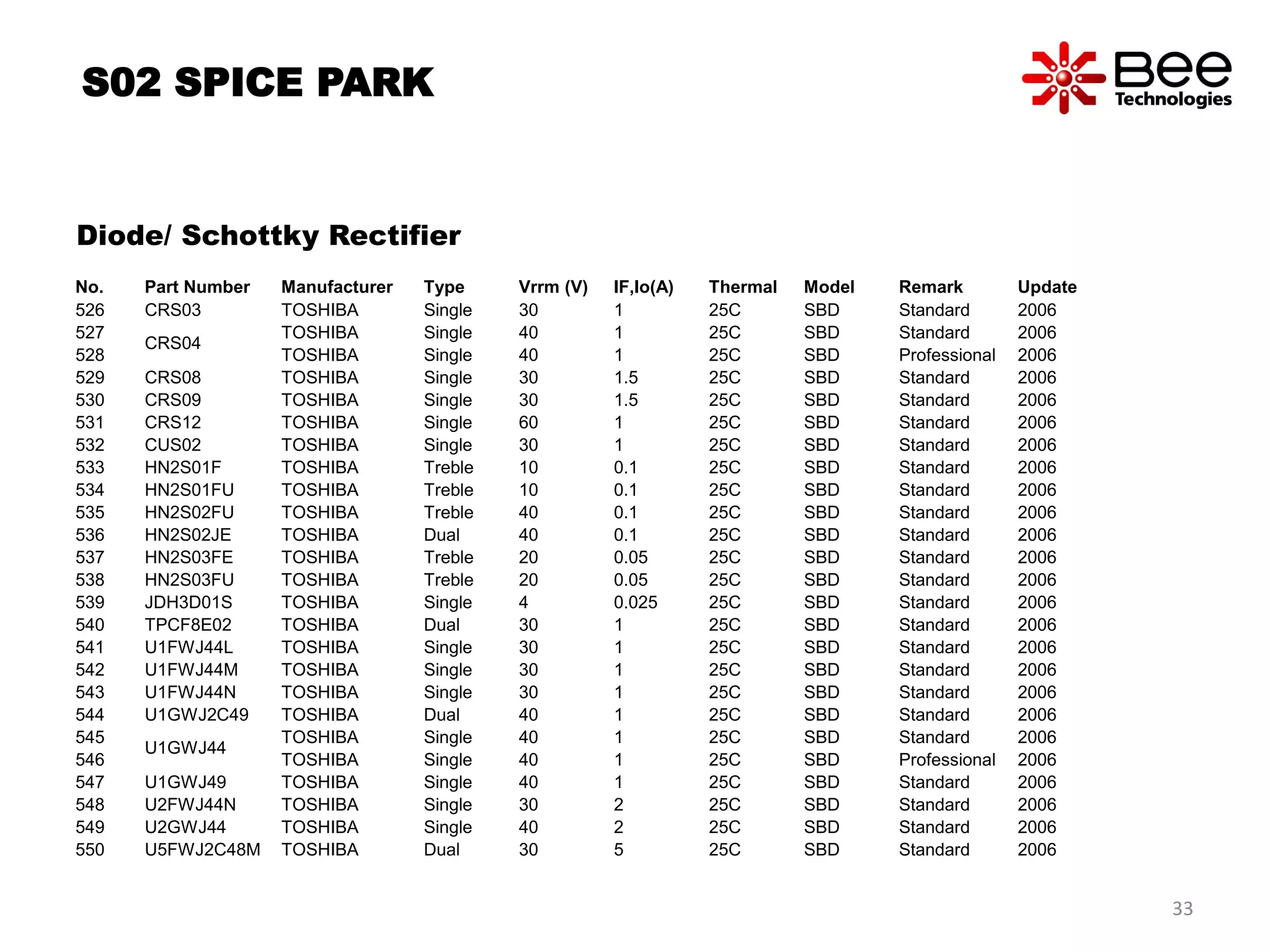 S02 SPICE PARK

Bee Technologies

Diode/ Schottky Rectifier

| No. | Part Number | Manufacturer | Type | Vrrm (V) | IF,Io(A) | Thermal | Model | Remark | Update |
|---|---|---|---|---|---|---|---|---|---|
| 526 | CRS03 | TOSHIBA | Single | 30 | 1 | 25C | SBD | Standard | 2006 |
| 527 | CRS04 | TOSHIBA | Single | 40 | 1 | 25C | SBD | Standard | 2006 |
| 528 | | TOSHIBA | Single | 40 | 1 | 25C | SBD | Professional | 2006 |
| 529 | CRS08 | TOSHIBA | Single | 30 | 1.5 | 25C | SBD | Standard | 2006 |
| 530 | CRS09 | TOSHIBA | Single | 30 | 1.5 | 25C | SBD | Standard | 2006 |
| 531 | CRS12 | TOSHIBA | Single | 60 | 1 | 25C | SBD | Standard | 2006 |
| 532 | CUS02 | TOSHIBA | Single | 30 | 1 | 25C | SBD | Standard | 2006 |
| 533 | HN2S01F | TOSHIBA | Treble | 10 | 0.1 | 25C | SBD | Standard | 2006 |
| 534 | HN2S01FU | TOSHIBA | Treble | 10 | 0.1 | 25C | SBD | Standard | 2006 |
| 535 | HN2S02FU | TOSHIBA | Treble | 40 | 0.1 | 25C | SBD | Standard | 2006 |
| 536 | HN2S02JE | TOSHIBA | Dual | 40 | 0.1 | 25C | SBD | Standard | 2006 |
| 537 | HN2S03FE | TOSHIBA | Treble | 20 | 0.05 | 25C | SBD | Standard | 2006 |
| 538 | HN2S03FU | TOSHIBA | Treble | 20 | 0.05 | 25C | SBD | Standard | 2006 |
| 539 | JDH3D01S | TOSHIBA | Single | 4 | 0.025 | 25C | SBD | Standard | 2006 |
| 540 | TPCF8E02 | TOSHIBA | Dual | 30 | 1 | 25C | SBD | Standard | 2006 |
| 541 | U1FWJ44L | TOSHIBA | Single | 30 | 1 | 25C | SBD | Standard | 2006 |
| 542 | U1FWJ44M | TOSHIBA | Single | 30 | 1 | 25C | SBD | Standard | 2006 |
| 543 | U1FWJ44N | TOSHIBA | Single | 30 | 1 | 25C | SBD | Standard | 2006 |
| 544 | U1GWJ2C49 | TOSHIBA | Dual | 40 | 1 | 25C | SBD | Standard | 2006 |
| 545 | U1GWJ44 | TOSHIBA | Single | 40 | 1 | 25C | SBD | Standard | 2006 |
| 546 | | TOSHIBA | Single | 40 | 1 | 25C | SBD | Professional | 2006 |
| 547 | U1GWJ49 | TOSHIBA | Single | 40 | 1 | 25C | SBD | Standard | 2006 |
| 548 | U2FWJ44N | TOSHIBA | Single | 30 | 2 | 25C | SBD | Standard | 2006 |
| 549 | U2GWJ44 | TOSHIBA | Single | 40 | 2 | 25C | SBD | Standard | 2006 |
| 550 | U5FWJ2C48M | TOSHIBA | Dual | 30 | 5 | 25C | SBD | Standard | 2006 |

33